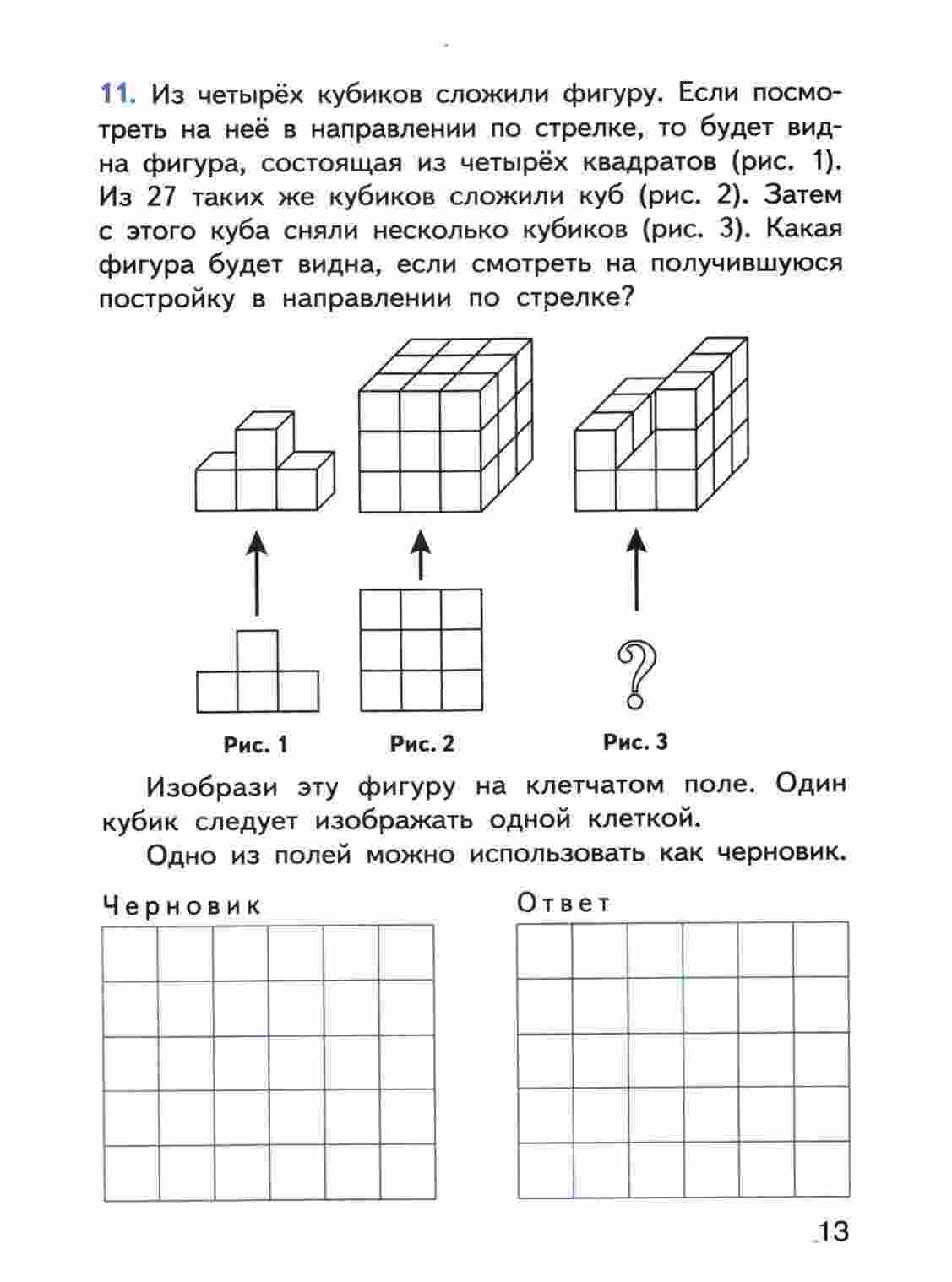 11. Из четырёх кубиков сложили фигуру. Если посмотреть на неё в направлении по стрелке, то будет видна фигура, состоящая из четырёх квадратов (рис. 1). Из 27 таких же кубиков сложили куб (рис. 2). Затем с этого куба сняли несколько кубиков (рис. 3). Какая фигура будет видна, если смотреть на получившуюся постройку в направлении по стрелке?

?

Рис. 1

Рис. 2

Рис. 3

Изобрази эту фигуру на клетчатом поле. Один кубик следует изображать одной клеткой.

Одно из полей можно использовать как черновик.

Черновик

Ответ

13